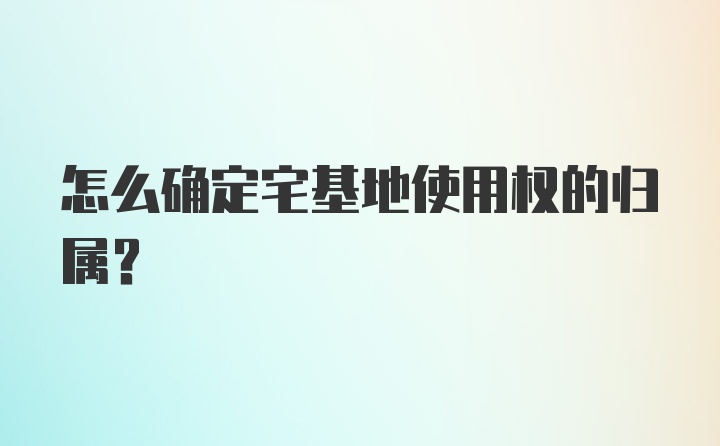 怎么确定宅基地使用权的归属？